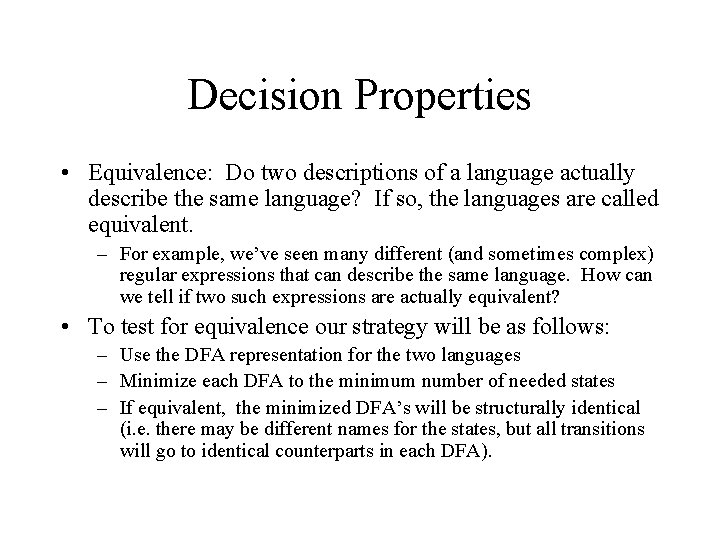 Decision Properties

• Equivalence: Do two descriptions of a language actually describe the same language? If so, the languages are called equivalent.

– For example, we've seen many different (and sometimes complex) regular expressions that can describe the same language. How can we tell if two such expressions are actually equivalent?

• To test for equivalence our strategy will be as follows:

– Use the DFA representation for the two languages

– Minimize each DFA to the minimum number of needed states

– If equivalent, the minimized DFA's will be structurally identical (i.e. there may be different names for the states, but all transitions will go to identical counterparts in each DFA).